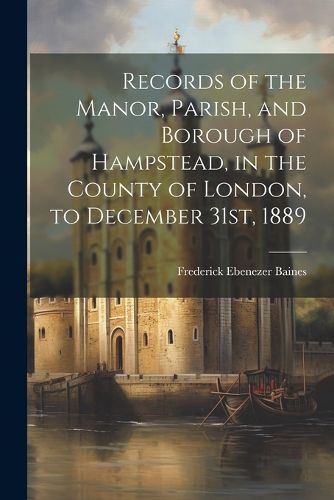 Records of the Manor, Parish, and Borough of Hampstead, in the County of London, to December 31st, 1889

Frederick Ebenezer Baines